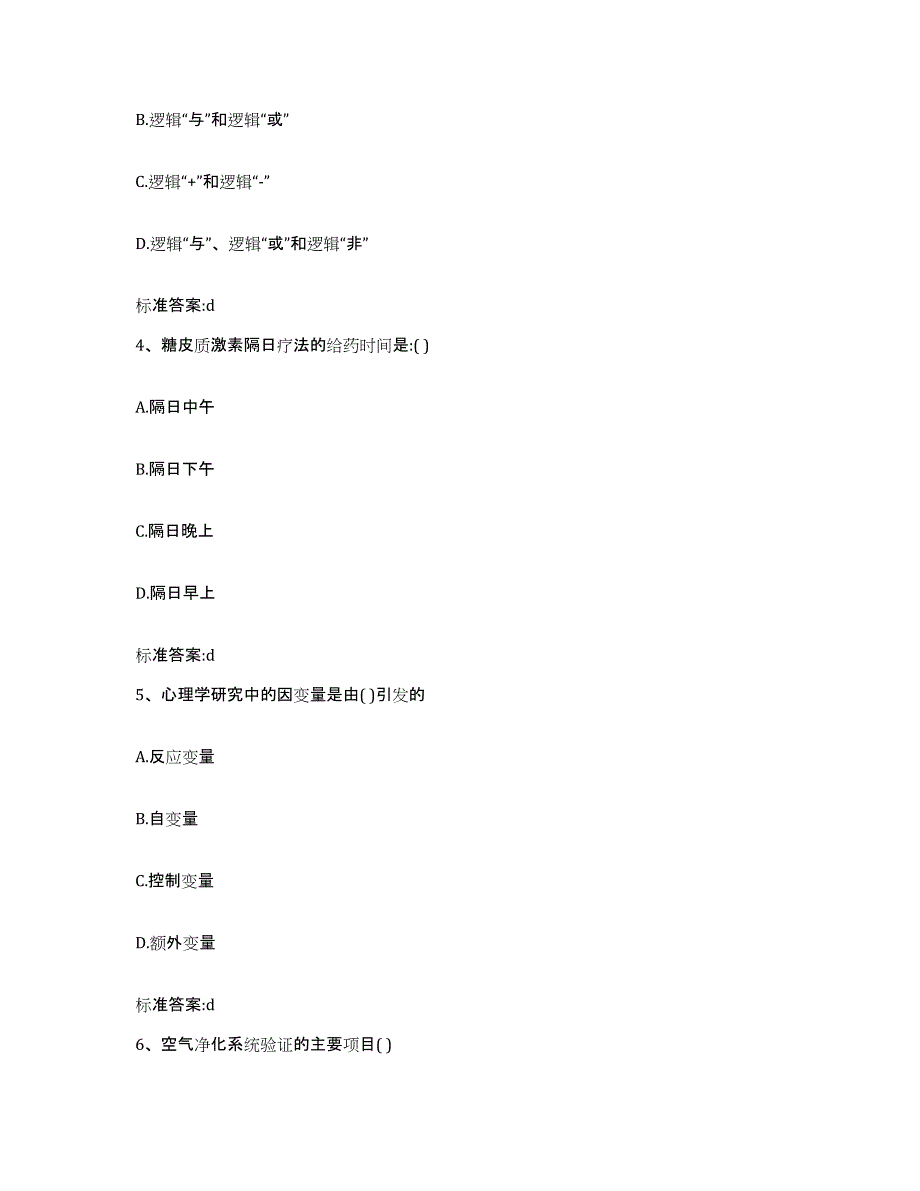 B.逻辑“与”和逻辑“或”

C.逻辑“+”和逻辑“-”

D.逻辑“与”、逻辑“或”和逻辑“非”

标准答案:d

4、糖皮质激素隔日疗法的给药时间是:( )

A.隔日中午

B.隔日下午

C.隔日晚上

D.隔日早上

标准答案:d

5、心理学研究中的因变量是由( )引发的

A.反应变量

B.自变量

C.控制变量

D.额外变量

标准答案:d

6、空气净化系统验证的主要项目( )